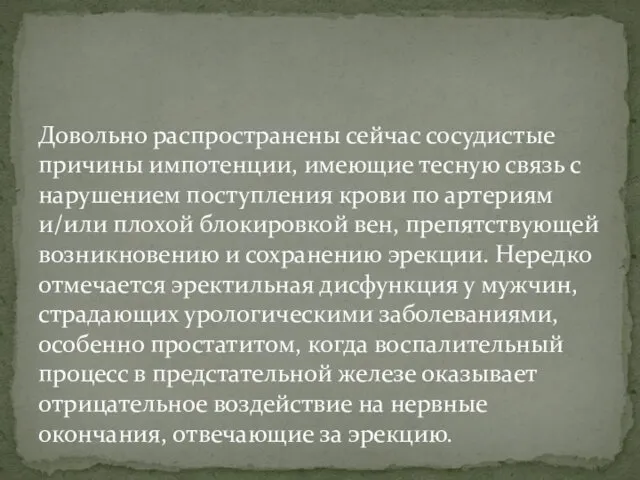 Довольно распространены сейчас сосудистые причины импотенции, имеющие тесную связь с нарушением поступления крови по артериям и/или плохой блокировкой вен, препятствующей возникновению и сохранению эрекции. Нередко отмечается эректильная дисфункция у мужчин, страдающих урологическими заболеваниями, особенно простатитом, когда воспалительный процесс в предстательной железе оказывает отрицательное воздействие на нервные окончания, отвечающие за эрекцию.